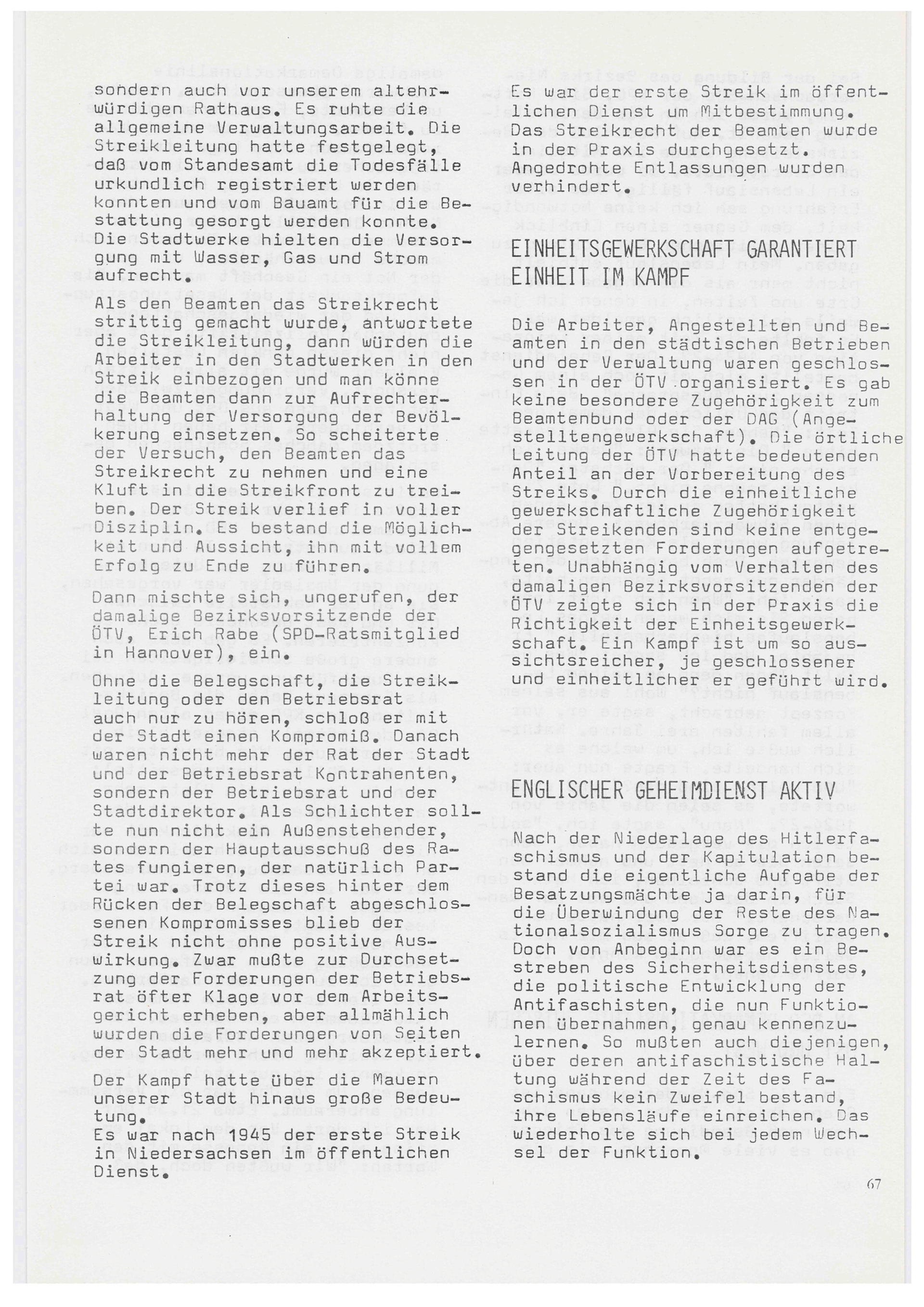 sondern auch vor unserem altehrwürdigen Rathaus. Es ruhte die allgemeine Verwaltungsarbeit. Die Streikleitung hatte festgelegt, daß vom Standesamt die Todesfälle urkundlich registriert werden konnten und vom Bauamt für die Bestattung gesorgt werden konnte. Die Stadtwerke hielten die Versorgung mit Wasser, Gas und Strom aufrecht.

Als den Beamten das Streikrecht strittig gemacht wurde, antwortete die Streikleitung, dann würden die Arbeiter in den Stadtwerken in den Streik einbezogen und man könne die Beamten dann zur Aufrechterhaltung der Versorgung der Bevölkerung einsetzen. So scheiterte der Versuch, den Beamten das Streikrecht zu nehmen und eine Kluft in die Streikfront zu treiben. Der Streik verlief in voller Disziplin. Es bestand die Möglichkeit und Aussicht, ihn mit vollem Erfolg zu Ende zu führen.

Dann mischte sich, ungerufen, der damalige Bezirksvorsitzende der ÖTV, Erich Rabe (SPD-Ratsmitglied in Hannover), ein.

Ohne die Belegschaft, die Streikleitung oder den Betriebsrat auch nur zu hören, schloß er mit der Stadt einen Kompromiß. Danach waren nicht mehr der Rat der Stadt und der Betriebsrat Kontrahenten, sondern der Betriebsrat und der Stadtdirektor. Als Schlichter sollte nun nicht ein Außenstehender, sondern der Hauptausschuß des Rates fungieren, der natürlich Partei war. Trotz dieses hinter dem Rücken der Belegschaft abgeschlossenen Kompromisses blieb der Streik nicht ohne positive Auswirkung. Zwar mußte zur Durchsetzung der Forderungen der Betriebsrat öfter Klage vor dem Arbeitsgericht erheben, aber allmählich wurden die Forderungen von Seiten der Stadt mehr und mehr akzeptiert.

Der Kampf hatte über die Mauern unserer Stadt hinaus große Bedeutung.
Es war nach 1945 der erste Streik in Niedersachsen im öffentlichen Dienst.

Es war der erste Streik im öffentlichen Dienst um Mitbestimmung. Das Streikrecht der Beamten wurde in der Praxis durchgesetzt. Angedrohte Entlassungen wurden verhindert.

EINHEITSGEWERKSCHAFT GARANTIERT EINHEIT IM KAMPF

Die Arbeiter, Angestellten und Beamten in den städtischen Betrieben und der Verwaltung waren geschlossen in der ÖTV organisiert. Es gab keine besondere Zugehörigkeit zum Beamtenbund oder der DAG (Angestelltengewerkschaft). Die örtliche Leitung der ÖTV hatte bedeutenden Anteil an der Vorbereitung des Streiks. Durch die einheitliche gewerkschaftliche Zugehörigkeit der Streikenden sind keine entgegengesetzten Forderungen aufgetreten. Unabhängig vom Verhalten des damaligen Bezirksvorsitzenden der ÖTV zeigte sich in der Praxis die Richtigkeit der Einheitsgewerkschaft. Ein Kampf ist um so aussichtsreicher, je geschlossener und einheitlicher er geführt wird.

ENGLISCHER GEHEIMDIENST AKTIV

Nach der Niederlage des Hitlerfaschismus und der Kapitulation bestand die eigentliche Aufgabe der Besatzungsmächte ja darin, für die Überwindung der Reste des Nationalsozialismus Sorge zu tragen. Doch von Anbeginn war es ein Bestreben des Sicherheitsdienstes, die politische Entwicklung der Antifaschisten, die nun Funktionen übernahmen, genau kennenzulernen. So mußten auch diejenigen, über deren antifaschistische Haltung während der Zeit des Faschismus kein Zweifel bestand, ihre Lebensläufe einreichen. Das wiederholte sich bei jedem Wechsel der Funktion.

67